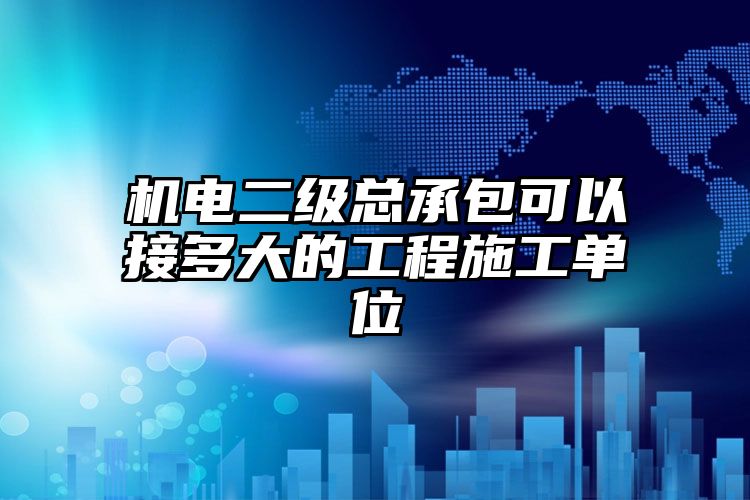 机电二级总承包可以接多大的工程施工单位